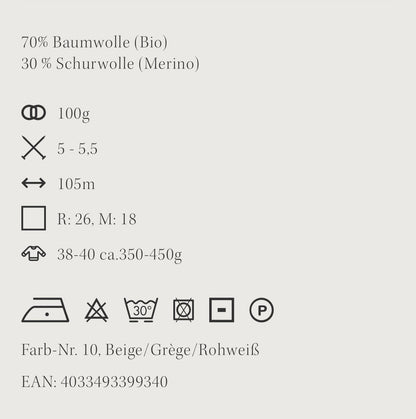 70% Baumwolle (Bio)
30 % Schurwolle (Merino)

100g

5 - 5,5

105m

R: 26, M: 18

38-40 ca.350-450g

30°

P

Farb-Nr. 10, Beige/Grège/Rohweiß

EAN: 4033493399340